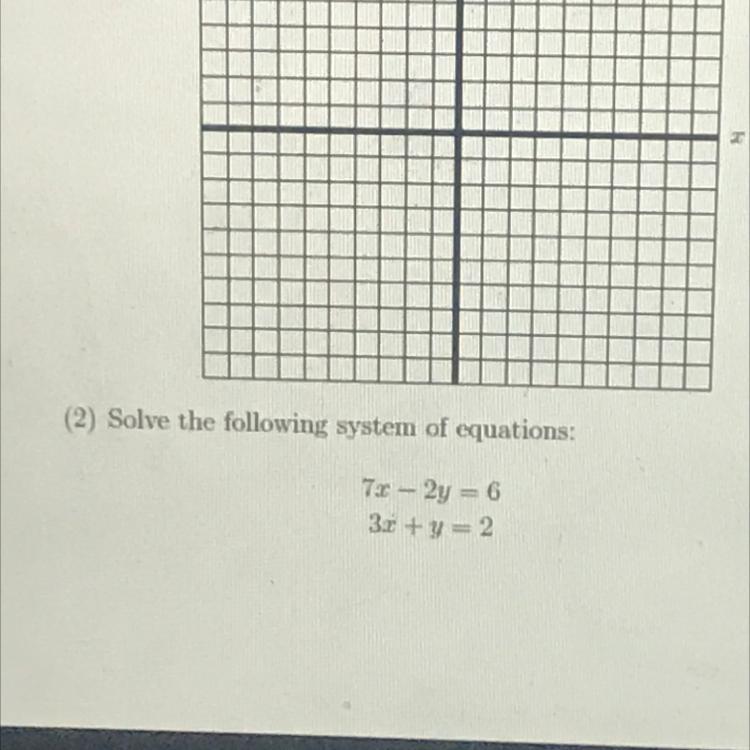 $x$

(2) Solve the following system of equations:

$7x - 2y = 6$
$3x + y = 2$